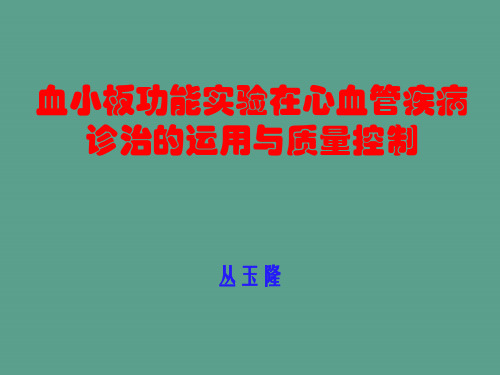 血小板功能实验在心血管疾病诊治的运用与质量控制

丛玉隆